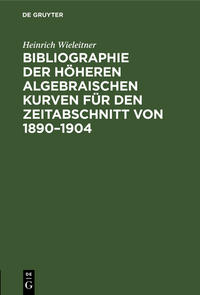 DE GRUYTER

Heinrich Wieleitner

BIBLIOGRAPHIE DER HÖHEREN ALGEBRAISCHEN KURVEN FÜR DEN ZEITABSCHNITT VON 1890–1904

DE G